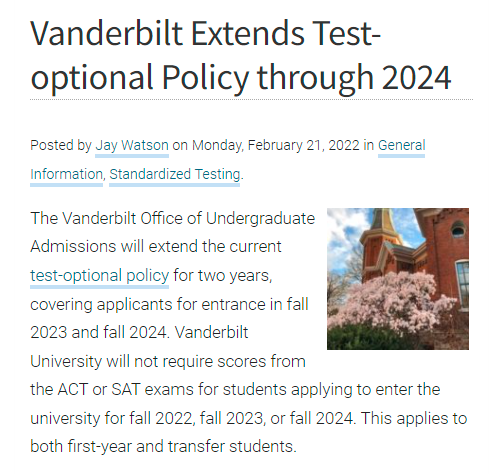 Vanderbilt Extends Test-optional Policy through 2024

Posted by Jay Watson on Monday, February 21, 2022 in General Information, Standardized Testing.

The Vanderbilt Office of Undergraduate Admissions will extend the current test-optional policy for two years, covering applicants for entrance in fall 2023 and fall 2024. Vanderbilt University will not require scores from the ACT or SAT exams for students applying to enter the university for fall 2022, fall 2023, or fall 2024. This applies to both first-year and transfer students.